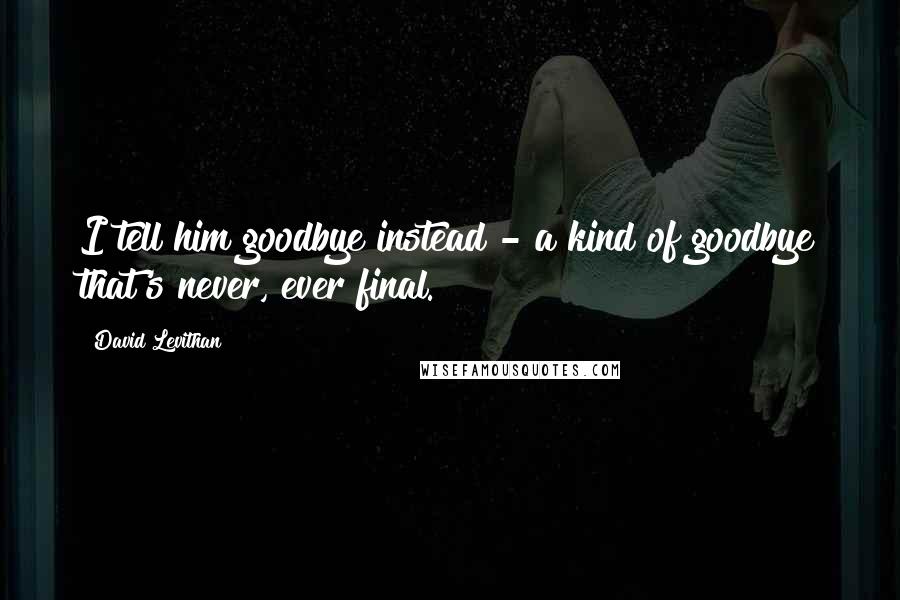 I tell him goodbye instead - a kind of goodbye that's never, ever final.

David Levithan

WISEFAMOUSQUOTES.COM